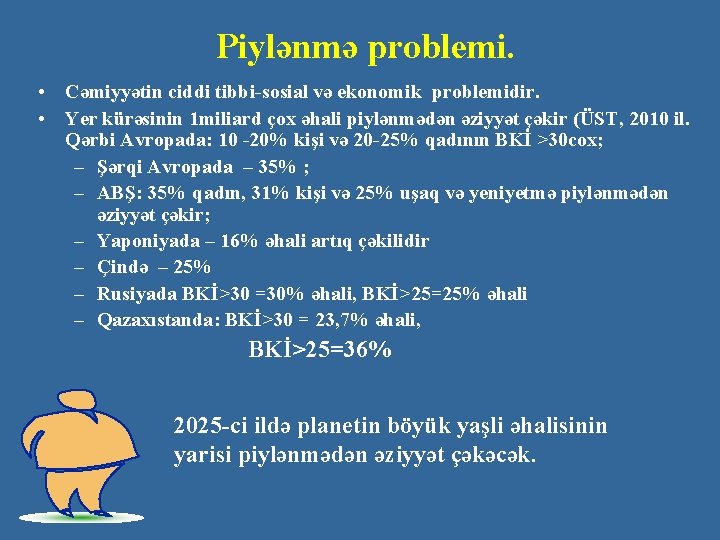 Piylənmə problemi.

• Cəmiyyətin ciddi tibbi-sosial və ekonomik problemidir.
• Yer kürəsinin 1miliard çox əhali piylənmədən əziyyət çəkir (ÜST, 2010 il. Qərbi Avropada: 10 -20% kişi və 20-25% qadının BKİ >30cox;
– Şərqi Avropada – 35% ;
– ABŞ: 35% qadın, 31% kişi və 25% uşaq və yeniyetmə piylənmədən əziyyət çəkir;
– Yaponiyada – 16% əhali artıq çəkilidir
– Çində – 25%
– Rusiyada BKİ>30 =30% əhali, BKİ>25=25% əhali
– Qazaxıstanda: BKİ>30 = 23,7% əhali,
BKİ>25=36%

2025-ci ildə planetin böyük yaşli əhalisinin yarisi piylənmədən əziyyət çəkəcək.